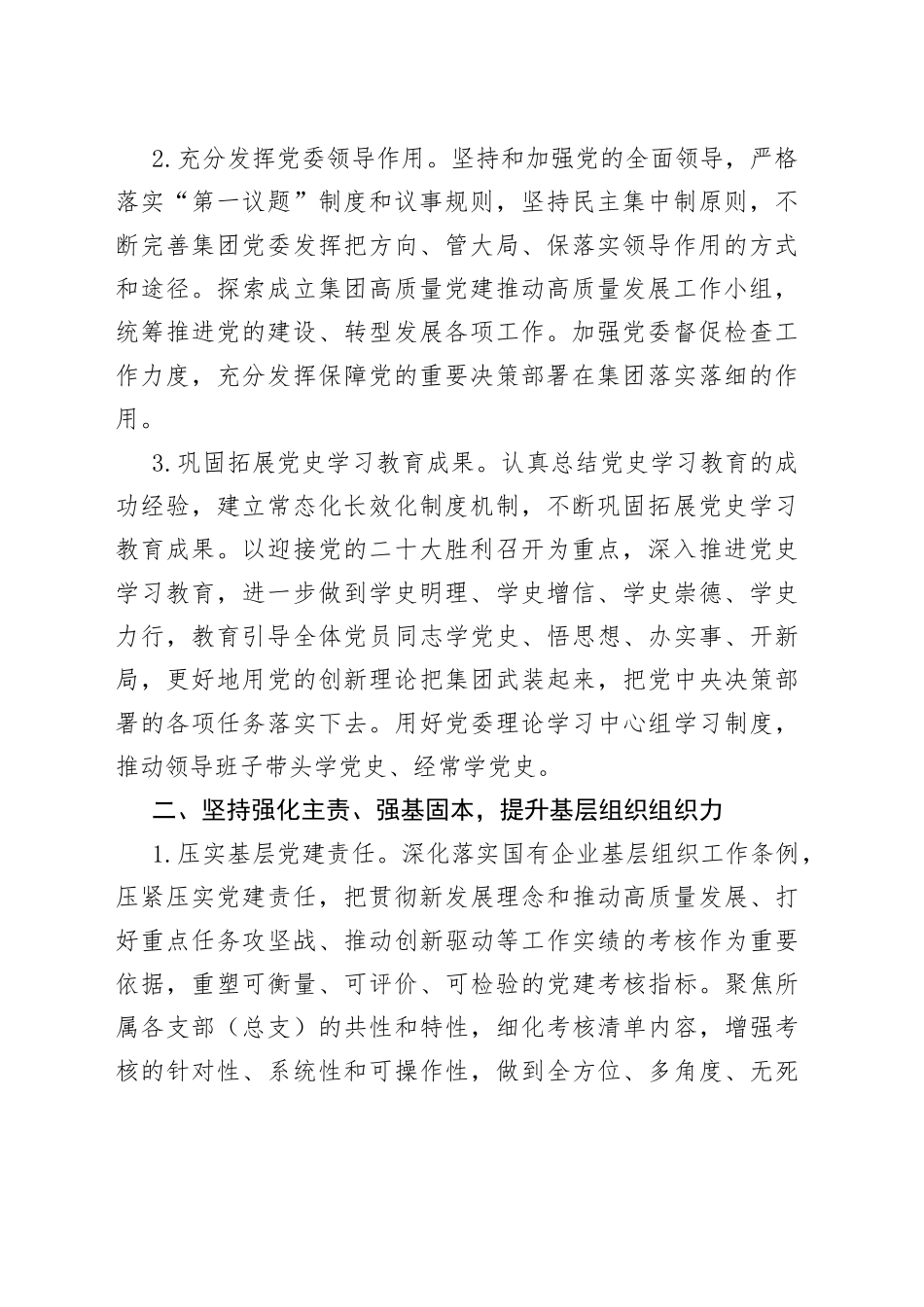 2.充分发挥党委领导作用。坚持和加强党的全面领导，严格落实“第一议题”制度和议事规则，坚持民主集中制原则，不断完善集团党委发挥把方向、管大局、保落实领导作用的方式和途径。探索成立集团高质量党建推动高质量发展工作小组，统筹推进党的建设、转型发展各项工作。加强党委督促检查工作力度，充分发挥保障党的重要决策部署在集团落实落细的作用。

3.巩固拓展党史学习教育成果。认真总结党史学习教育的成功经验，建立常态化长效化制度机制，不断巩固拓展党史学习教育成果。以迎接党的二十大胜利召开为重点，深入推进党史学习教育，进一步做到学史明理、学史增信、学史崇德、学史力行，教育引导全体党员同志学党史、悟思想、办实事、开新局，更好地用党的创新理论把集团武装起来，把党中央决策部署的各项任务落实下去。用好党委理论学习中心组学习制度，推动领导班子带头学党史、经常学党史。

二、坚持强化主责、强基固本，提升基层组织组织力

1.压实基层党建责任。深化落实国有企业基层组织工作条例，压紧压实党建责任，把贯彻新发展理念和推动高质量发展、打好重点任务攻坚战、推动创新驱动等工作实绩的考核作为重要依据，重塑可衡量、可评价、可检验的党建考核指标。聚焦所属各支部（总支）的共性和特性，细化考核清单内容，增强考核的针对性、系统性和可操作性，做到全方位、多角度、无死